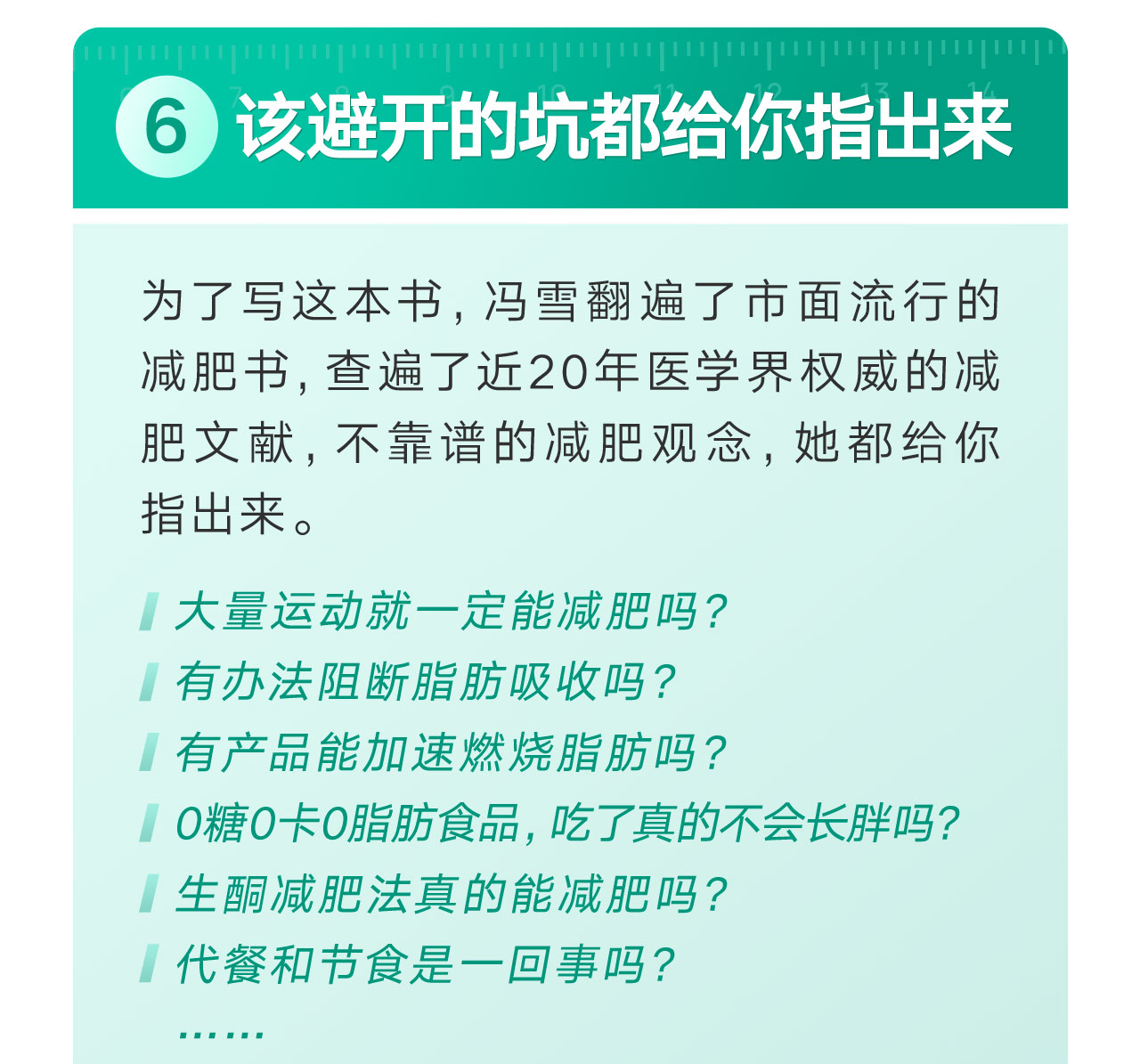 6 该避开的坑都给你指出来

为了写这本书，冯雪翻遍了市面流行的减肥书，查遍了近20年医学界权威的减肥文献，不靠谱的减肥观念，她都给你指出来。

大量运动就一定能减肥吗？
有办法阻断脂肪吸收吗？
有产品能加速燃烧脂肪吗？
0糖0卡0脂肪食品，吃了真的不会长胖吗？
生酮减肥法真的能减肥吗？
代餐和节食是一回事吗？
……